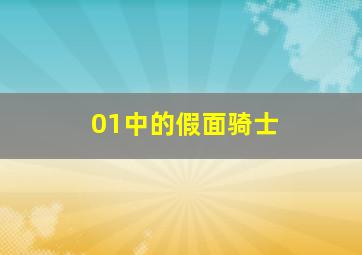 01中的假面骑士